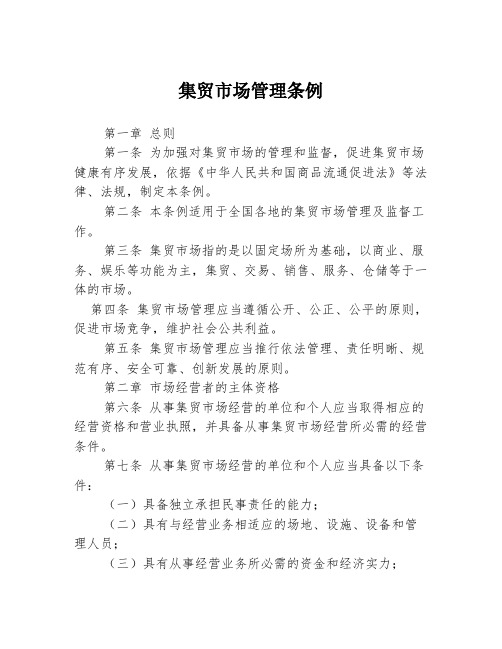 集贸市场管理条例

第一章 总则

第一条 为加强对集贸市场的管理和监督，促进集贸市场健康有序发展，依据《中华人民共和国商品流通促进法》等法律、法规，制定本条例。

第二条 本条例适用于全国各地的集贸市场管理及监督工作。

第三条 集贸市场指的是以固定场所为基础，以商业、服务、娱乐等功能为主，集贸、交易、销售、服务、仓储等于一体的市场。

第四条 集贸市场管理应当遵循公开、公正、公平的原则，促进市场竞争，维护社会公共利益。

第五条 集贸市场管理应当推行依法管理、责任明晰、规范有序、安全可靠、创新发展的原则。

第二章 市场经营者的主体资格

第六条 从事集贸市场经营的单位和个人应当取得相应的经营资格和营业执照，并具备从事集贸市场经营所必需的经营条件。

第七条 从事集贸市场经营的单位和个人应当具备以下条件：

（一）具备独立承担民事责任的能力；

（二）具有与经营业务相适应的场地、设施、设备和管理人员；

（三）具有从事经营业务所必需的资金和经济实力；